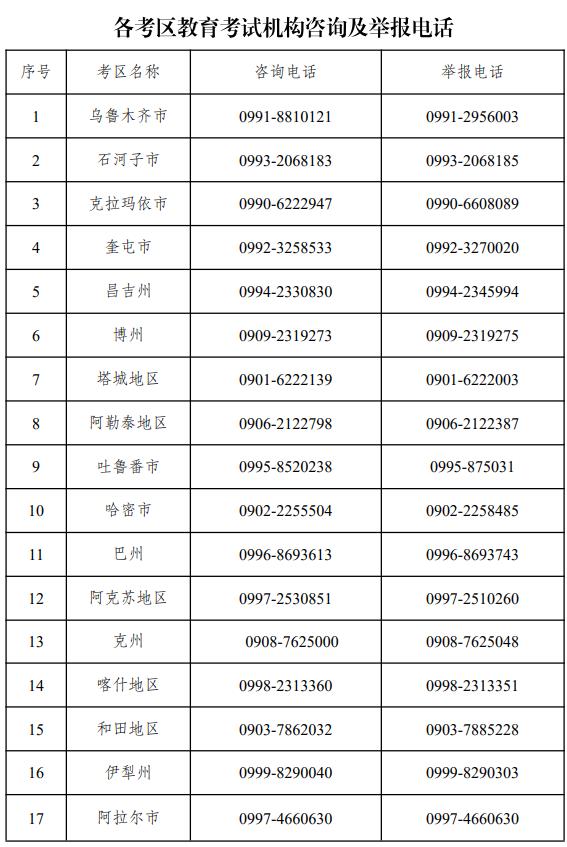 各考区教育考试机构咨询及举报电话

| 序号 | 考区名称 | 咨询电话 | 举报电话 |
|---|---|---|---|
| 1 | 乌鲁木齐市 | 0991-8810121 | 0991-2956003 |
| 2 | 石河子市 | 0993-2068183 | 0993-2068185 |
| 3 | 克拉玛依市 | 0990-6222947 | 0990-6608089 |
| 4 | 奎屯市 | 0992-3258533 | 0992-3270020 |
| 5 | 昌吉州 | 0994-2330830 | 0994-2345994 |
| 6 | 博州 | 0909-2319273 | 0909-2319275 |
| 7 | 塔城地区 | 0901-6222139 | 0901-6222003 |
| 8 | 阿勒泰地区 | 0906-2122798 | 0906-2122387 |
| 9 | 吐鲁番市 | 0995-8520238 | 0995-875031 |
| 10 | 哈密市 | 0902-2255504 | 0902-2258485 |
| 11 | 巴州 | 0996-8693613 | 0996-8693743 |
| 12 | 阿克苏地区 | 0997-2530851 | 0997-2510260 |
| 13 | 克州 | 0908-7625000 | 0908-7625048 |
| 14 | 喀什地区 | 0998-2313360 | 0998-2313351 |
| 15 | 和田地区 | 0903-7862032 | 0903-7885228 |
| 16 | 伊犁州 | 0999-8290040 | 0999-8290303 |
| 17 | 阿拉尔市 | 0997-4660630 | 0997-4660630 |